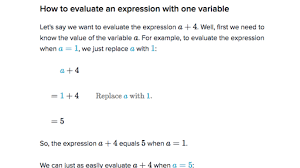 How to evaluate an expression with one variable

Let's say we want to evaluate the expression $a + 4$. Well, first we need to know the value of the variable $a$. For example, to evaluate the expression when $a = 1$, we just replace $a$ with $1$:

$a + 4$

$= 1 + 4$ Replace $a$ with $1$.

$= 5$

So, the expression $a + 4$ equals $5$ when $a = 1$.

We can just as easily evaluate $a + 4$ when $a = 5$: